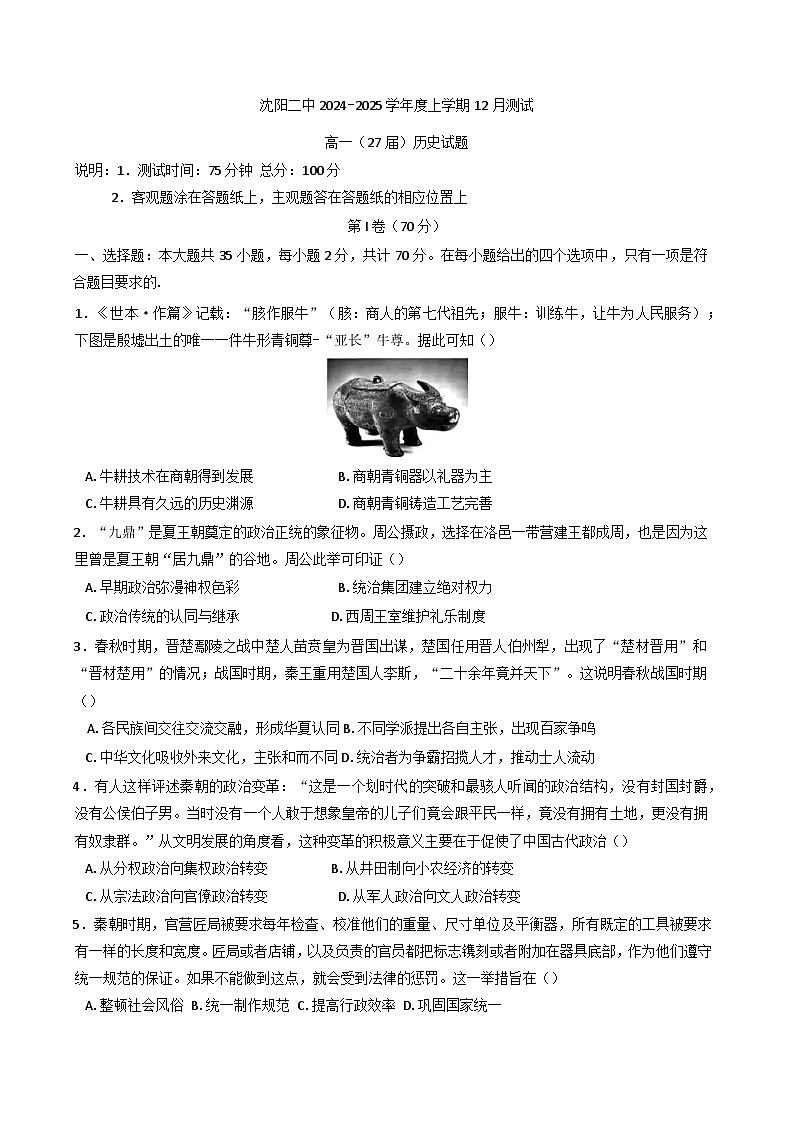 沈阳二中 2024-2025 学年度上学期 12 月测试

高一（27 届）历史试题

说明：1．测试时间：75 分钟 总分：100 分

2．客观题涂在答题纸上，主观题答在答题纸的相应位置上

第 I 卷（70 分）

一、选择题：本大题共 35 小题，每小题 2 分，共计 70 分。在每小题给出的四个选项中，只有一项是符合题目要求的.

1．《世本·作篇》记载：“胲作服牛”（胲：商人的第七代祖先；服牛：训练牛，让牛为人民服务）；下图是殷墟出土的唯一一件牛形青铜尊-“亚长”牛尊。据此可知（）

A. 牛耕技术在商朝得到发展　B. 商朝青铜器以礼器为主

C. 牛耕具有久远的历史渊源　D. 商朝青铜铸造工艺完善

2．“九鼎”是夏王朝奠定的政治正统的象征物。周公摄政，选择在洛邑一带营建王都成周，也是因为这里曾是夏王朝“居九鼎”的谷地。周公此举可印证（）

A. 早期政治弥漫神权色彩　B. 统治集团建立绝对权力

C. 政治传统的认同与继承　D. 西周王室维护礼乐制度

3．春秋时期，晋楚鄢陵之战中楚人苗贲皇为晋国出谋，楚国任用晋人伯州犁，出现了“楚材晋用”和“晋材楚用”的情况；战国时期，秦王重用楚国人李斯，“二十余年竟并天下”。这说明春秋战国时期（）

A. 各民族间交往交流交融，形成华夏认同 B. 不同学派提出各自主张，出现百家争鸣

C. 中华文化吸收外来文化，主张和而不同 D. 统治者为争霸招揽人才，推动士人流动

4．有人这样评述秦朝的政治变革：“这是一个划时代的突破和最骇人听闻的政治结构，没有封国封爵，没有公侯伯子男。当时没有一个人敢于想象皇帝的儿子们竟会跟平民一样，竟没有拥有土地，更没有拥有奴隶群。”从文明发展的角度看，这种变革的积极意义主要在于促使了中国古代政治（）

A. 从分权政治向集权政治转变　B. 从井田制向小农经济的转变

C. 从宗法政治向官僚政治转变　D. 从军人政治向文人政治转变

5．秦朝时期，官营匠局被要求每年检查、校准他们的重量、尺寸单位及平衡器，所有既定的工具被要求有一样的长度和宽度。匠局或者店铺，以及负责的官员都把标志镌刻或者附加在器具底部，作为他们遵守统一规范的保证。如果不能做到这点，就会受到法律的惩罚。这一举措旨在（）

A. 整顿社会风俗 B. 统一制作规范 C. 提高行政效率 D. 巩固国家统一